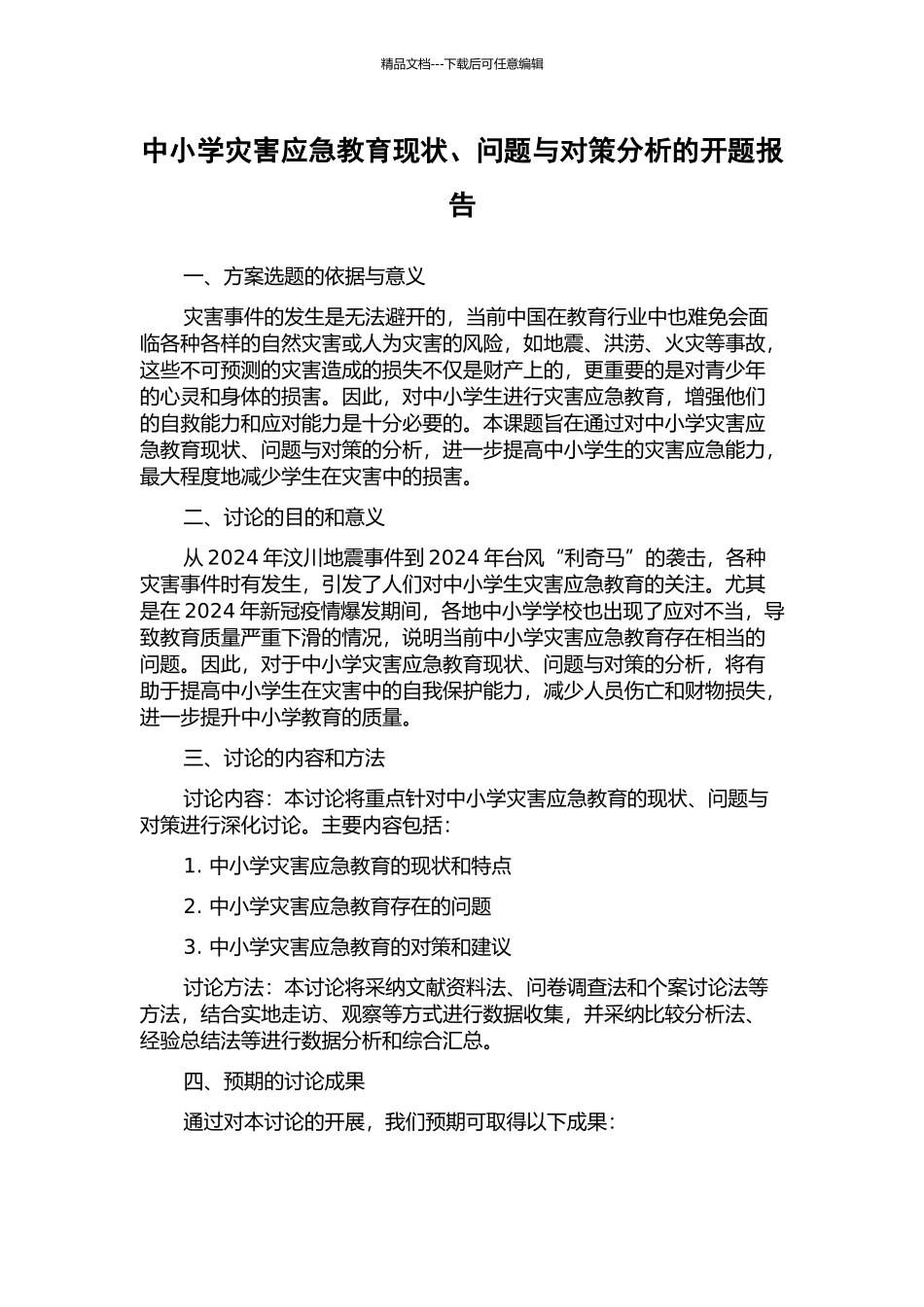 精品文档---下载后可任意编辑

中小学灾害应急教育现状、问题与对策分析的开题报告

一、方案选题的依据与意义

灾害事件的发生是无法避开的，当前中国在教育行业中也难免会面临各种各样的自然灾害或人为灾害的风险，如地震、洪涝、火灾等事故，这些不可预测的灾害造成的损失不仅是财产上的，更重要的是对青少年的心灵和身体的损害。因此，对中小学生进行灾害应急教育，增强他们的自救能力和应对能力是十分必要的。本课题旨在通过对中小学灾害应急教育现状、问题与对策的分析，进一步提高中小学生的灾害应急能力，最大程度地减少学生在灾害中的损害。

二、讨论的目的和意义

从 2024 年汶川地震事件到 2024 年台风“利奇马”的袭击，各种灾害事件时有发生，引发了人们对中小学生灾害应急教育的关注。尤其是在 2024 年新冠疫情爆发期间，各地中小学学校也出现了应对不当，导致教育质量严重下滑的情况，说明当前中小学灾害应急教育存在相当的问题。因此，对于中小学灾害应急教育现状、问题与对策的分析，将有助于提高中小学生在灾害中的自我保护能力，减少人员伤亡和财物损失，进一步提升中小学教育的质量。

三、讨论的内容和方法

讨论内容：本讨论将重点针对中小学灾害应急教育的现状、问题与对策进行深化讨论。主要内容包括：

1. 中小学灾害应急教育的现状和特点

2. 中小学灾害应急教育存在的问题

3. 中小学灾害应急教育的对策和建议

讨论方法：本讨论将采纳文献资料法、问卷调查法和个案讨论法等方法，结合实地走访、观察等方式进行数据收集，并采纳比较分析法、经验总结法等进行数据分析和综合汇总。

四、预期的讨论成果

通过对本讨论的开展，我们预期可取得以下成果：